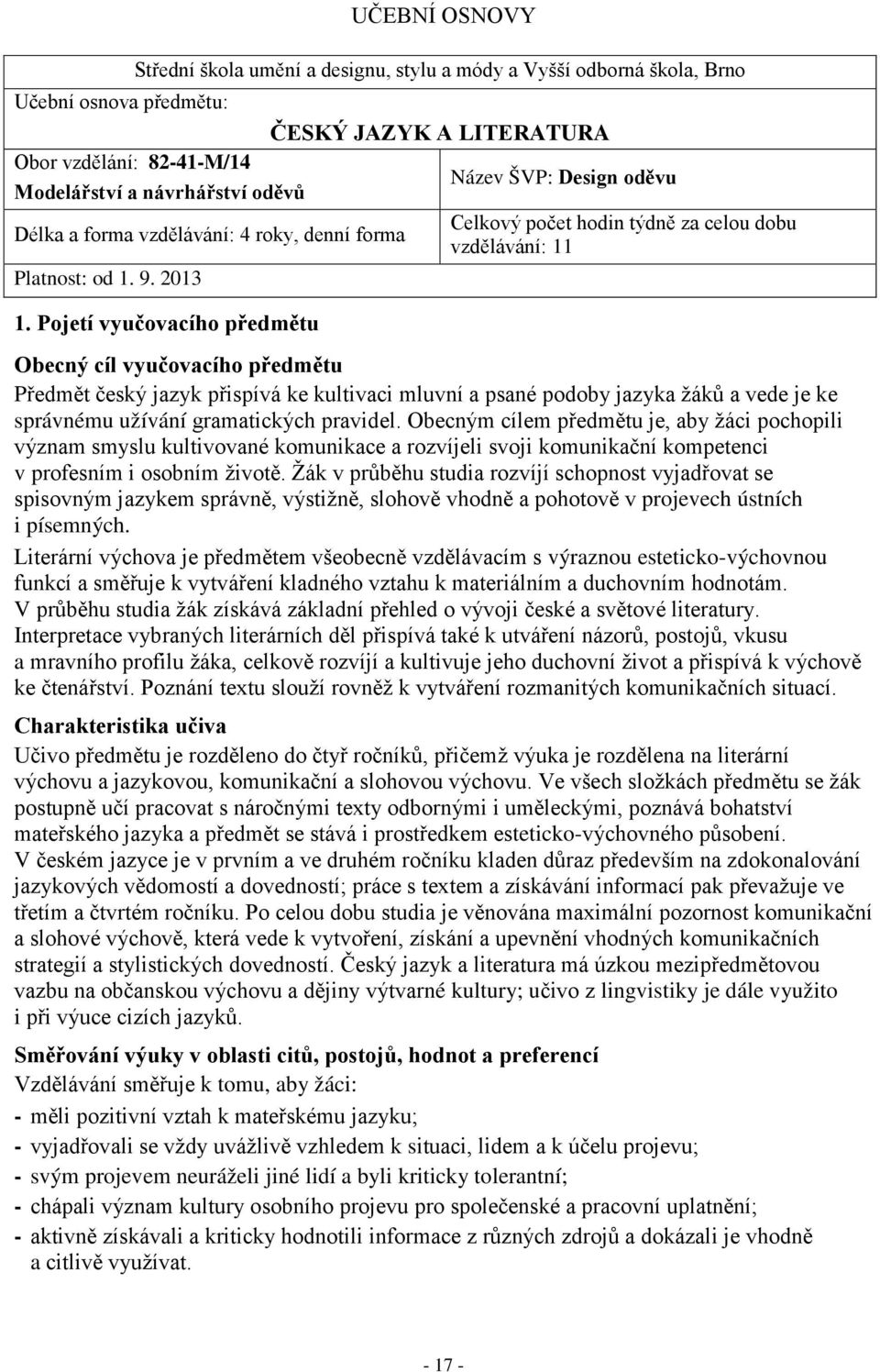 UČEBNÍ OSNOVY

Střední škola umění a designu, stylu a módy a Vyšší odborná škola, Brno

Učební osnova předmětu:

ČESKÝ JAZYK A LITERATURA

Obor vzdělání: 82-41-M/14 Modelářství a návrhářství oděvů

Název ŠVP: Design oděvu

Délka a forma vzdělávání: 4 roky, denní forma

Celkový počet hodin týdně za celou dobu vzdělávání: 11

Platnost: od 1. 9. 2013

1. Pojetí vyučovacího předmětu

Obecný cíl vyučovacího předmětu

Předmět český jazyk přispívá ke kultivaci mluvní a psané podoby jazyka žáků a vede je ke správnému užívání gramatických pravidel. Obecným cílem předmětu je, aby žáci pochopili význam smyslu kultivované komunikace a rozvíjeli svoji komunikační kompetenci v profesním i osobním životě. Žák v průběhu studia rozvíjí schopnost vyjadřovat se spisovným jazykem správně, výstižně, slohově vhodně a pohotově v projevech ústních i písemných.

Literární výchova je předmětem všeobecně vzdělávacím s výraznou esteticko-výchovnou funkcí a směřuje k vytváření kladného vztahu k materiálním a duchovním hodnotám. V průběhu studia žák získává základní přehled o vývoji české a světové literatury. Interpretace vybraných literárních děl přispívá také k utváření názorů, postojů, vkusu a mravního profilu žáka, celkově rozvíjí a kultivuje jeho duchovní život a přispívá k výchově ke čtenářství. Poznání textu slouží rovněž k vytváření rozmanitých komunikačních situací.

Charakteristika učiva

Učivo předmětu je rozděleno do čtyř ročníků, přičemž výuka je rozdělena na literární výchovu a jazykovou, komunikační a slohovou výchovu. Ve všech složkách předmětu se žák postupně učí pracovat s náročnými texty odbornými i uměleckými, poznává bohatství mateřského jazyka a předmět se stává i prostředkem esteticko-výchovného působení. V českém jazyce je v prvním a ve druhém ročníku kladen důraz především na zdokonalování jazykových vědomostí a dovedností; práce s textem a získávání informací pak převažuje ve třetím a čtvrtém ročníku. Po celou dobu studia je věnována maximální pozornost komunikační a slohové výchově, která vede k vytvoření, získání a upevnění vhodných komunikačních strategií a stylistických dovedností. Český jazyk a literatura má úzkou mezipředmětovou vazbu na občanskou výchovu a dějiny výtvarné kultury; učivo z lingvistiky je dále využito i při výuce cizích jazyků.

Směřování výuky v oblasti citů, postojů, hodnot a preferencí

Vzdělávání směřuje k tomu, aby žáci:
- měli pozitivní vztah k mateřskému jazyku;
- vyjadřovali se vždy uvážlivě vzhledem k situaci, lidem a k účelu projevu;
- svým projevem neuráželi jiné lidí a byli kriticky tolerantní;
- chápali význam kultury osobního projevu pro společenské a pracovní uplatnění;
- aktivně získávali a kriticky hodnotili informace z různých zdrojů a dokázali je vhodně a citlivě využívat.

- 17 -